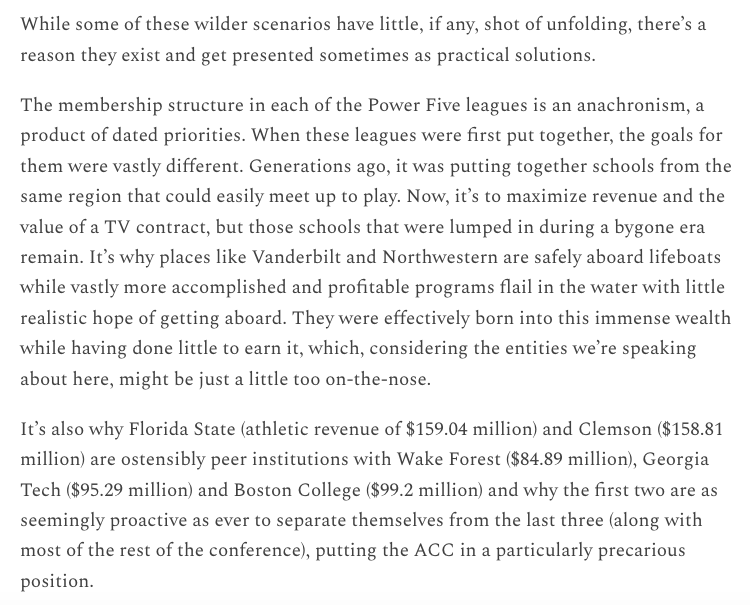 While some of these wilder scenarios have little, if any, shot of unfolding, there's a reason they exist and get presented sometimes as practical solutions.

The membership structure in each of the Power Five leagues is an anachronism, a product of dated priorities. When these leagues were first put together, the goals for them were vastly different. Generations ago, it was putting together schools from the same region that could easily meet up to play. Now, it's to maximize revenue and the value of a TV contract, but those schools that were lumped in during a bygone era remain. It's why places like Vanderbilt and Northwestern are safely aboard lifeboats while vastly more accomplished and profitable programs flail in the water with little realistic hope of getting aboard. They were effectively born into this immense wealth while having done little to earn it, which, considering the entities we're speaking about here, might be just a little too on-the-nose.

It's also why Florida State (athletic revenue of \$159.04 million) and Clemson (\$158.81 million) are ostensibly peer institutions with Wake Forest (\$84.89 million), Georgia Tech (\$95.29 million) and Boston College (\$99.2 million) and why the first two are as seemingly proactive as ever to separate themselves from the last three (along with most of the rest of the conference), putting the ACC in a particularly precarious position.